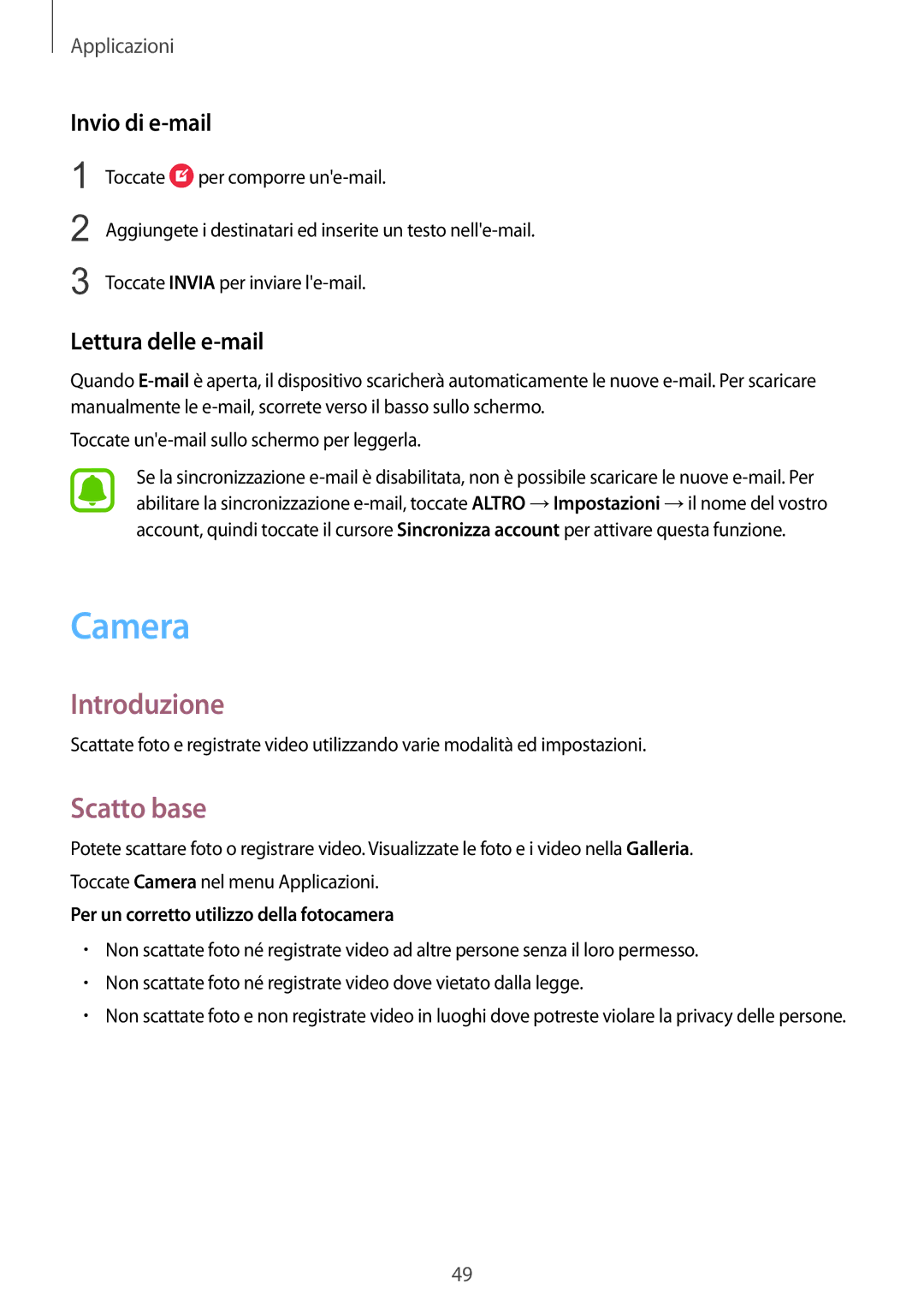 Applicazioni

Invio di e-mail

1 Toccate per comporre un'e-mail.

2 Aggiungete i destinatari ed inserite un testo nell'e-mail.

3 Toccate INVIA per inviare l'e-mail.

Lettura delle e-mail

Quando E-mail è aperta, il dispositivo scaricherà automaticamente le nuove e-mail. Per scaricare manualmente le e-mail, scorrete verso il basso sullo schermo.

Toccate un'e-mail sullo schermo per leggerla.

Se la sincronizzazione e-mail è disabilitata, non è possibile scaricare le nuove e-mail. Per abilitare la sincronizzazione e-mail, toccate ALTRO → Impostazioni → il nome del vostro account, quindi toccate il cursore Sincronizza account per attivare questa funzione.

Camera

Introduzione

Scattate foto e registrate video utilizzando varie modalità ed impostazioni.

Scatto base

Potete scattare foto o registrare video. Visualizzate le foto e i video nella Galleria.

Toccate Camera nel menu Applicazioni.

Per un corretto utilizzo della fotocamera

• Non scattate foto né registrate video ad altre persone senza il loro permesso.
• Non scattate foto né registrate video dove vietato dalla legge.
• Non scattate foto e non registrate video in luoghi dove potreste violare la privacy delle persone.

49